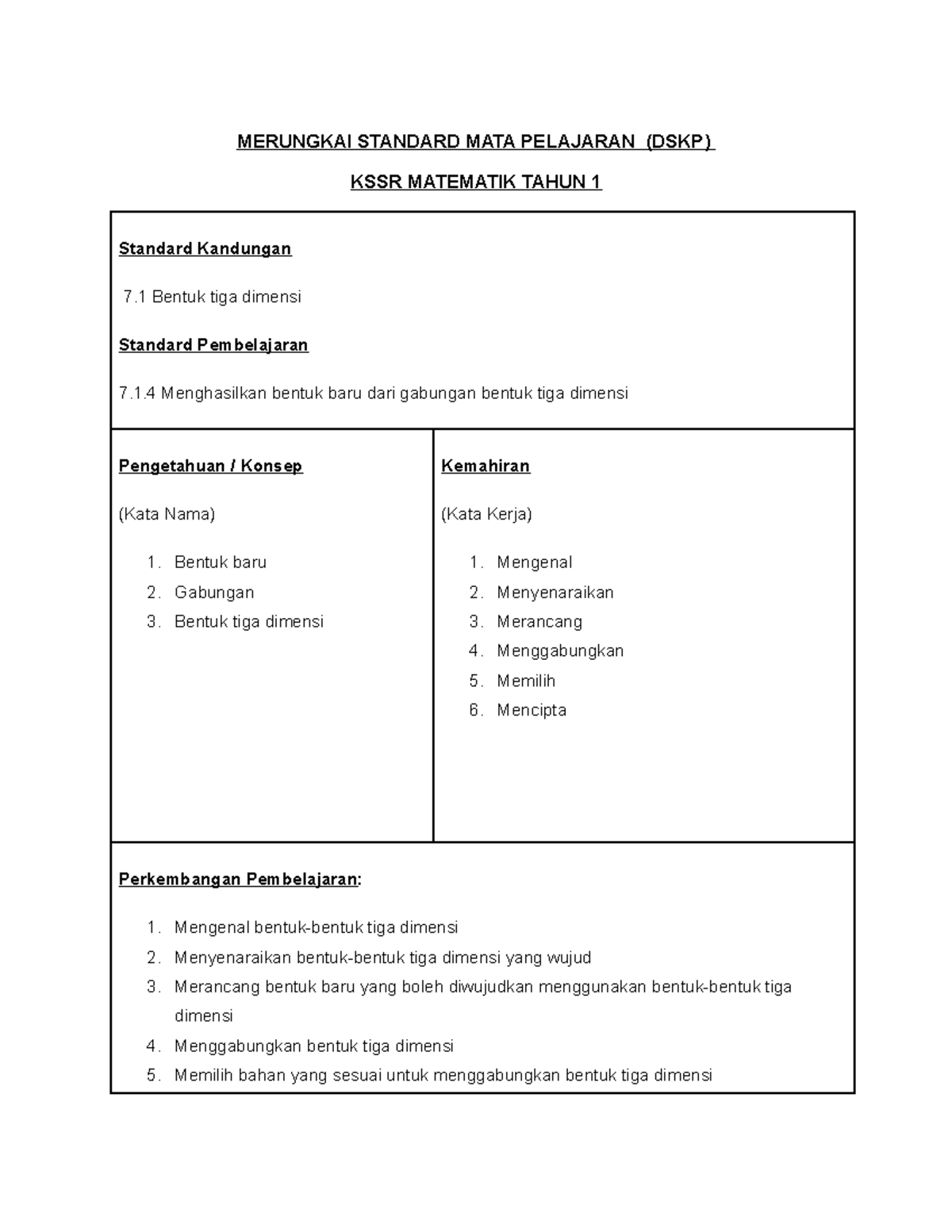 MERUNGKAI STANDARD MATA PELAJARAN (DSKP)

KSSR MATEMATIK TAHUN 1

Standard Kandungan

7.1 Bentuk tiga dimensi

Standard Pembelajaran

7.1.4 Menghasilkan bentuk baru dari gabungan bentuk tiga dimensi

Pengetahuan / Konsep

(Kata Nama)

1. Bentuk baru
2. Gabungan
3. Bentuk tiga dimensi

Kemahiran

(Kata Kerja)

1. Mengenal
2. Menyenaraikan
3. Merancang
4. Menggabungkan
5. Memilih
6. Mencipta

Perkembangan Pembelajaran:

1. Mengenal bentuk-bentuk tiga dimensi
2. Menyenaraikan bentuk-bentuk tiga dimensi yang wujud
3. Merancang bentuk baru yang boleh diwujudkan menggunakan bentuk-bentuk tiga dimensi
4. Menggabungkan bentuk tiga dimensi
5. Memilih bahan yang sesuai untuk menggabungkan bentuk tiga dimensi